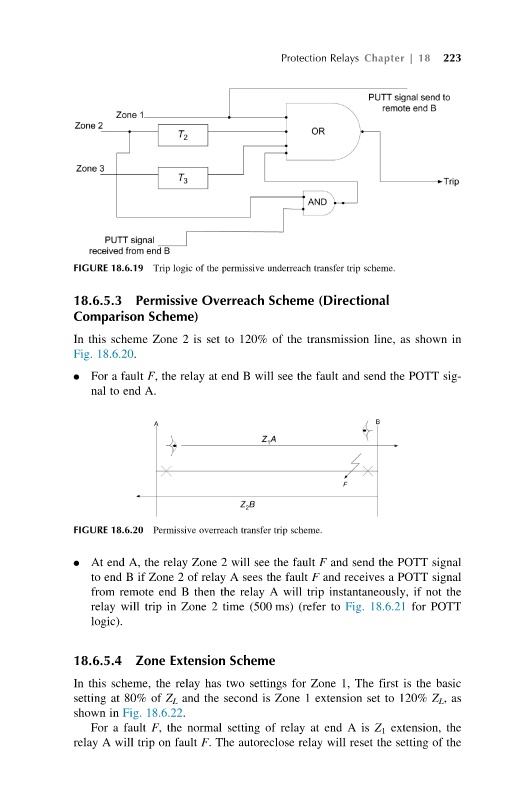 Protection Relays Chapter | 18 223

PUTT signal send to remote end B

Zone 1

Zone 2

$T_2$

OR

Zone 3

$T_3$

Trip

AND

PUTT signal received from end B

FIGURE 18.6.19 Trip logic of the permissive underreach transfer trip scheme.

18.6.5.3 Permissive Overreach Scheme (Directional Comparison Scheme)

In this scheme Zone 2 is set to 120% of the transmission line, as shown in Fig. 18.6.20.

• For a fault $F$, the relay at end B will see the fault and send the POTT signal to end A.

A

B

$Z_1A$

F

$Z_2B$

FIGURE 18.6.20 Permissive overreach transfer trip scheme.

• At end A, the relay Zone 2 will see the fault $F$ and send the POTT signal to end B if Zone 2 of relay A sees the fault $F$ and receives a POTT signal from remote end B then the relay A will trip instantaneously, if not the relay will trip in Zone 2 time (500 ms) (refer to Fig. 18.6.21 for POTT logic).

18.6.5.4 Zone Extension Scheme

In this scheme, the relay has two settings for Zone 1, The first is the basic setting at 80% of $Z_L$ and the second is Zone 1 extension set to 120% $Z_L$, as shown in Fig. 18.6.22.

For a fault $F$, the normal setting of relay at end A is $Z_1$ extension, the relay A will trip on fault $F$. The autoreclose relay will reset the setting of the